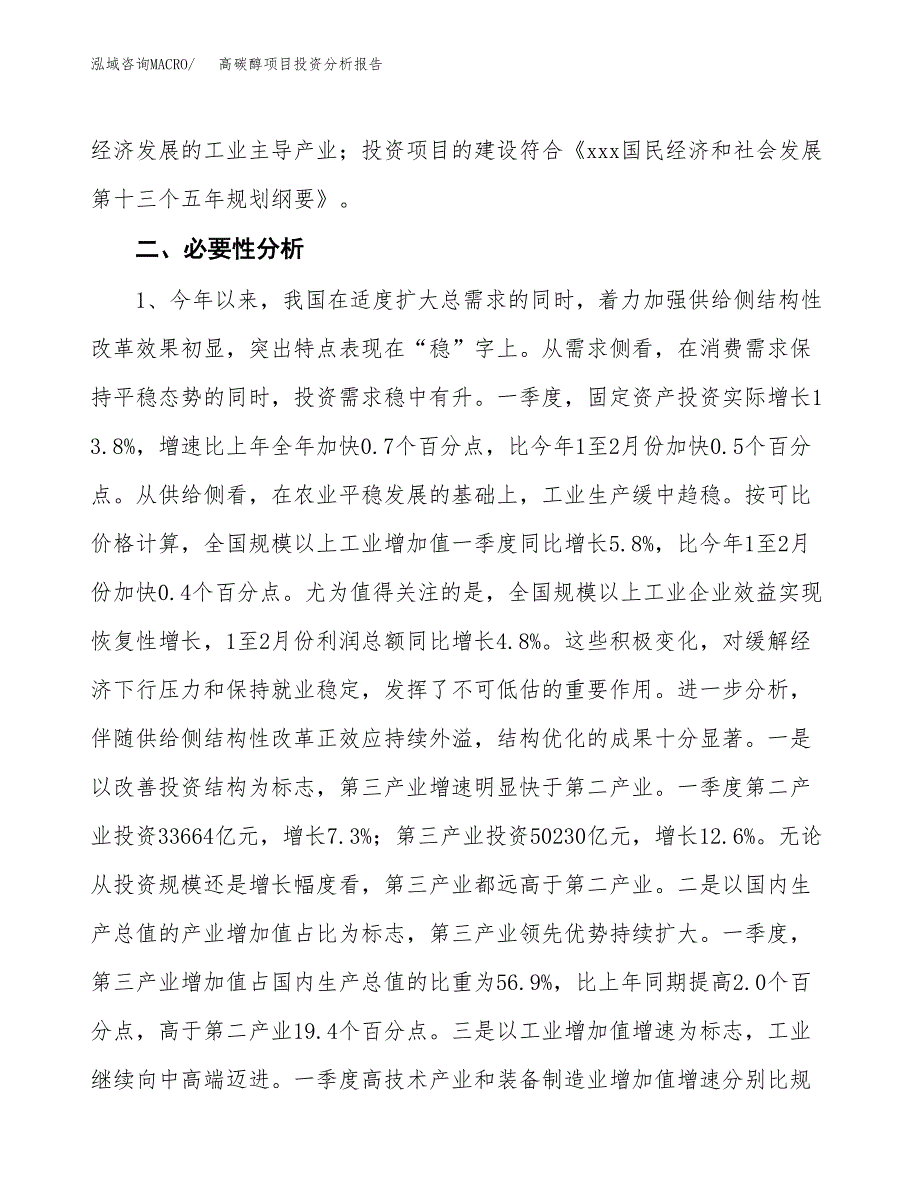 泓域咨询MACRO/　高碳醇项目投资分析报告

经济发展的工业主导产业；投资项目的建设符合《xxx国民经济和社会发展第十三个五年规划纲要》。

二、必要性分析

1、今年以来，我国在适度扩大总需求的同时，着力加强供给侧结构性改革效果初显，突出特点表现在“稳”字上。从需求侧看，在消费需求保持平稳态势的同时，投资需求稳中有升。一季度，固定资产投资实际增长13.8%，增速比上年全年加快0.7个百分点，比今年1至2月份加快0.5个百分点。从供给侧看，在农业平稳发展的基础上，工业生产缓中趋稳。按可比价格计算，全国规模以上工业增加值一季度同比增长5.8%，比今年1至2月份加快0.4个百分点。尤为值得关注的是，全国规模以上工业企业效益实现恢复性增长，1至2月份利润总额同比增长4.8%。这些积极变化，对缓解经济下行压力和保持就业稳定，发挥了不可低估的重要作用。进一步分析，伴随供给侧结构性改革正效应持续外溢，结构优化的成果十分显著。一是以改善投资结构为标志，第三产业增速明显快于第二产业。一季度第二产业投资33664亿元，增长7.3%；第三产业投资50230亿元，增长12.6%。无论从投资规模还是增长幅度看，第三产业都远高于第二产业。二是以国内生产总值的产业增加值占比为标志，第三产业领先优势持续扩大。一季度，第三产业增加值占国内生产总值的比重为56.9%，比上年同期提高2.0个百分点，高于第二产业19.4个百分点。三是以工业增加值增速为标志，工业继续向中高端迈进。一季度高技术产业和装备制造业增加值增速分别比规